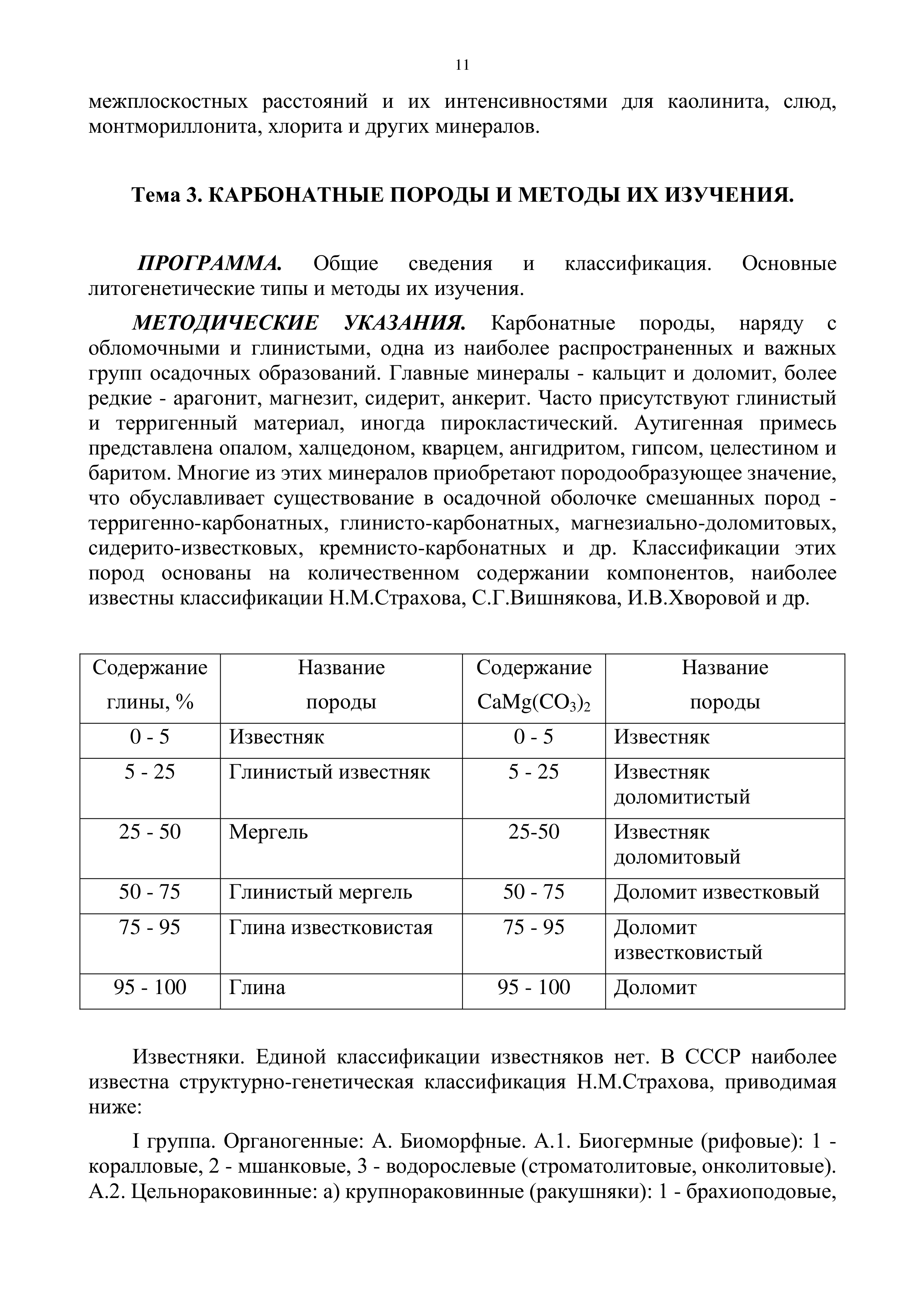 11

межплоскостных расстояний и их интенсивностями для каолинита, слюд, монтмориллонита, хлорита и других минералов.

Тема 3. КАРБОНАТНЫЕ ПОРОДЫ И МЕТОДЫ ИХ ИЗУЧЕНИЯ.

ПРОГРАММА. Общие сведения и классификация. Основные литогенетические типы и методы их изучения.

МЕТОДИЧЕСКИЕ УКАЗАНИЯ. Карбонатные породы, наряду с обломочными и глинистыми, одна из наиболее распространенных и важных групп осадочных образований. Главные минералы - кальцит и доломит, более редкие - арагонит, магнезит, сидерит, анкерит. Часто присутствуют глинистый и терригенный материал, иногда пирокластический. Аутигенная примесь представлена опалом, халцедоном, кварцем, ангидритом, гипсом, целестином и баритом. Многие из этих минералов приобретают породообразующее значение, что обуславливает существование в осадочной оболочке смешанных пород - терригенно-карбонатных, глинисто-карбонатных, магнезиально-доломитовых, сидерито-известковых, кремнисто-карбонатных и др. Классификации этих пород основаны на количественном содержании компонентов, наиболее известны классификации Н.М.Страхова, С.Г.Вишнякова, И.В.Хворовой и др.

| Содержание глины, % | Название породы | Содержание $CaMg(CO_3)_2$ | Название породы |
|---|---|---|---|
| 0 - 5 | Известняк | 0 - 5 | Известняк |
| 5 - 25 | Глинистый известняк | 5 - 25 | Известняк доломитистый |
| 25 - 50 | Мергель | 25-50 | Известняк доломитовый |
| 50 - 75 | Глинистый мергель | 50 - 75 | Доломит известковый |
| 75 - 95 | Глина известковистая | 75 - 95 | Доломит известковистый |
| 95 - 100 | Глина | 95 - 100 | Доломит |

Известняки. Единой классификации известняков нет. В СССР наиболее известна структурно-генетическая классификация Н.М.Страхова, приводимая ниже:

I группа. Органогенные: А. Биоморфные. А.1. Биогермные (рифовые): 1 - коралловые, 2 - мшанковые, 3 - водорослевые (строматолитовые, онколитовые). А.2. Цельнораковинные: а) крупнораковинные (ракушняки): 1 - брахиоподовые,